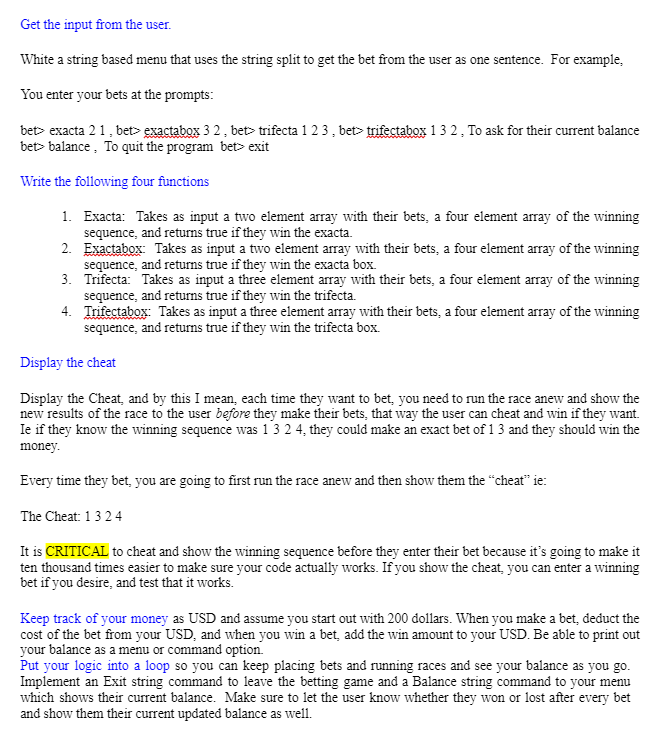 Get the input from the user.

White a string based menu that uses the string split to get the bet from the user as one sentence. For example,

You enter your bets at the prompts:

bet> exacta 2 1 , bet> exactabox 3 2 , bet> trifecta 1 2 3 , bet> trifectabox 1 3 2 , To ask for their current balance bet> balance , To quit the program bet> exit

Write the following four functions

1. Exacta: Takes as input a two element array with their bets, a four element array of the winning sequence, and returns true if they win the exacta.
2. Exactabox: Takes as input a two element array with their bets, a four element array of the winning sequence, and returns true if they win the exacta box.
3. Trifecta: Takes as input a three element array with their bets, a four element array of the winning sequence, and returns true if they win the trifecta.
4. Trifectabox: Takes as input a three element array with their bets, a four element array of the winning sequence, and returns true if they win the trifecta box.

Display the cheat

Display the Cheat, and by this I mean, each time they want to bet, you need to run the race anew and show the new results of the race to the user before they make their bets, that way the user can cheat and win if they want. Ie if they know the winning sequence was 1 3 2 4, they could make an exact bet of 1 3 and they should win the money.

Every time they bet, you are going to first run the race anew and then show them the “cheat” ie:

The Cheat: 1 3 2 4

It is CRITICAL to cheat and show the winning sequence before they enter their bet because it’s going to make it ten thousand times easier to make sure your code actually works. If you show the cheat, you can enter a winning bet if you desire, and test that it works.

Keep track of your money as USD and assume you start out with 200 dollars. When you make a bet, deduct the cost of the bet from your USD, and when you win a bet, add the win amount to your USD. Be able to print out your balance as a menu or command option.
Put your logic into a loop so you can keep placing bets and running races and see your balance as you go. Implement an Exit string command to leave the betting game and a Balance string command to your menu which shows their current balance. Make sure to let the user know whether they won or lost after every bet and show them their current updated balance as well.